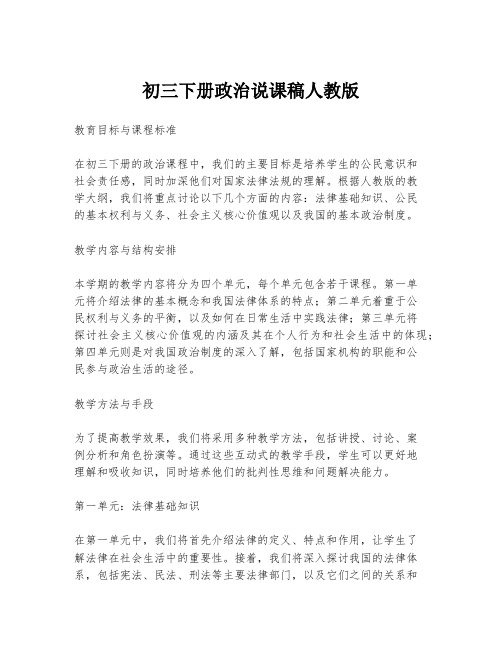 初三下册政治说课稿人教版

教育目标与课程标准

在初三下册的政治课程中，我们的主要目标是培养学生的公民意识和社会责任感，同时加深他们对国家法律法规的理解。根据人教版的教学大纲，我们将重点讨论以下几个方面的内容：法律基础知识、公民的基本权利与义务、社会主义核心价值观以及我国的基本政治制度。

教学内容与结构安排

本学期的教学内容将分为四个单元，每个单元包含若干课程。第一单元将介绍法律的基本概念和我国法律体系的特点；第二单元着重于公民权利与义务的平衡，以及如何在日常生活中实践法律；第三单元将探讨社会主义核心价值观的内涵及其在个人行为和社会生活中的体现；第四单元则是对我国政治制度的深入了解，包括国家机构的职能和公民参与政治生活的途径。

教学方法与手段

为了提高教学效果，我们将采用多种教学方法，包括讲授、讨论、案例分析和角色扮演等。通过这些互动式的教学手段，学生可以更好地理解和吸收知识，同时培养他们的批判性思维和问题解决能力。

第一单元：法律基础知识

在第一单元中，我们将首先介绍法律的定义、特点和作用，让学生了解法律在社会生活中的重要性。接着，我们将深入探讨我国的法律体系，包括宪法、民法、刑法等主要法律部门，以及它们之间的关系和